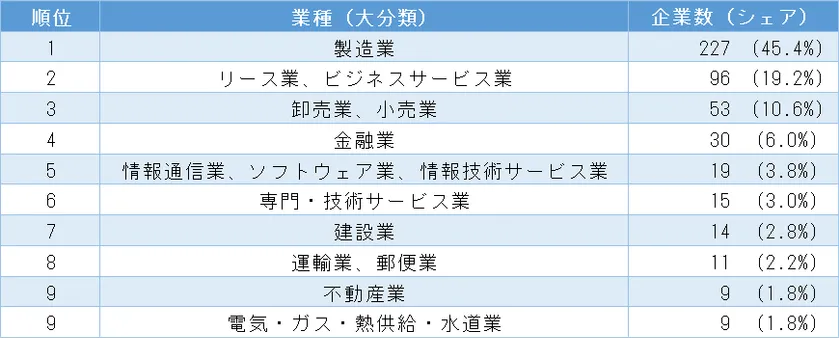 | 順位 | 業種（大分類） | 企業数（シェア） |
|---|---|---|
| 1 | 製造業 | 227 (45.4%) |
| 2 | リース業、ビジネスサービス業 | 96 (19.2%) |
| 3 | 卸売業、小売業 | 53 (10.6%) |
| 4 | 金融業 | 30 (6.0%) |
| 5 | 情報通信業、ソフトウェア業、情報技術サービス業 | 19 (3.8%) |
| 6 | 専門・技術サービス業 | 15 (3.0%) |
| 7 | 建設業 | 14 (2.8%) |
| 8 | 運輸業、郵便業 | 11 (2.2%) |
| 9 | 不動産業 | 9 (1.8%) |
| 9 | 電気・ガス・熱供給・水道業 | 9 (1.8%) |